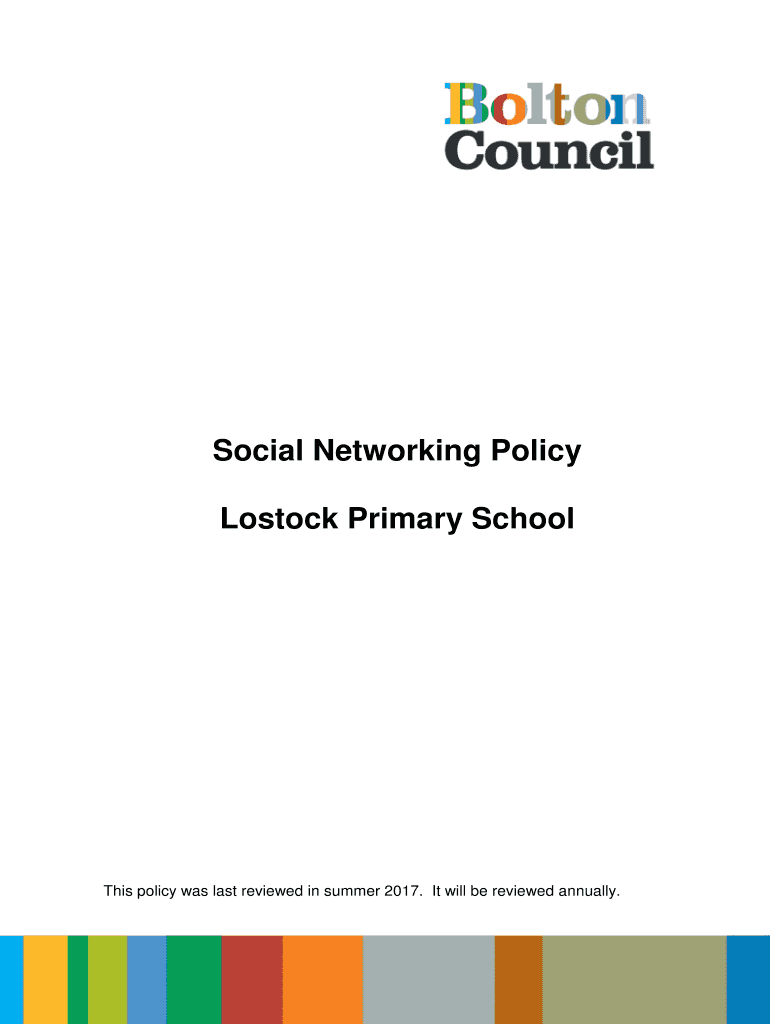 Bolton Council

Social Networking Policy

Lostock Primary School

This policy was last reviewed in summer 2017. It will be reviewed annually.